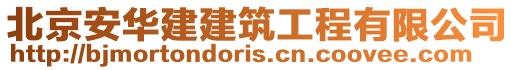 北京安华建建筑工程有限公司
http://bjmortondoris.cn.coovee.com